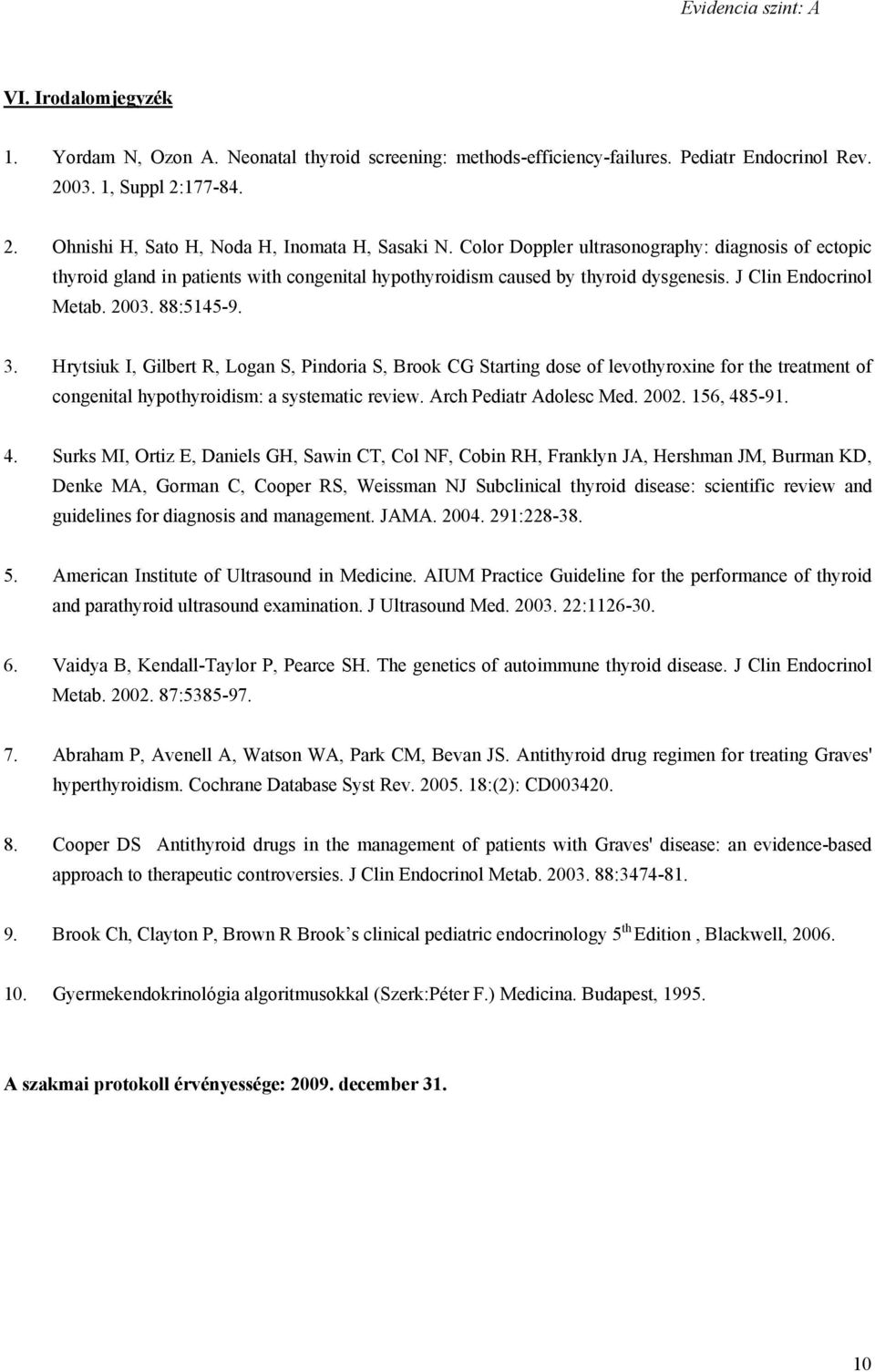 Evidencia szint: A

VI. Irodalomjegyzék

1. Yordam N, Ozon A. Neonatal thyroid screening: methods-efficiency-failures. Pediatr Endocrinol Rev. 2003. 1, Suppl 2:177-84.

2. Ohnishi H, Sato H, Noda H, Inomata H, Sasaki N. Color Doppler ultrasonography: diagnosis of ectopic thyroid gland in patients with congenital hypothyroidism caused by thyroid dysgenesis. J Clin Endocrinol Metab. 2003. 88:5145-9.

3. Hrytsiuk I, Gilbert R, Logan S, Pindoria S, Brook CG Starting dose of levothyroxine for the treatment of congenital hypothyroidism: a systematic review. Arch Pediatr Adolesc Med. 2002. 156, 485-91.

4. Surks MI, Ortiz E, Daniels GH, Sawin CT, Col NF, Cobin RH, Franklyn JA, Hershman JM, Burman KD, Denke MA, Gorman C, Cooper RS, Weissman NJ Subclinical thyroid disease: scientific review and guidelines for diagnosis and management. JAMA. 2004. 291:228-38.

5. American Institute of Ultrasound in Medicine. AIUM Practice Guideline for the performance of thyroid and parathyroid ultrasound examination. J Ultrasound Med. 2003. 22:1126-30.

6. Vaidya B, Kendall-Taylor P, Pearce SH. The genetics of autoimmune thyroid disease. J Clin Endocrinol Metab. 2002. 87:5385-97.

7. Abraham P, Avenell A, Watson WA, Park CM, Bevan JS. Antithyroid drug regimen for treating Graves' hyperthyroidism. Cochrane Database Syst Rev. 2005. 18:(2): CD003420.

8. Cooper DS Antithyroid drugs in the management of patients with Graves' disease: an evidence-based approach to therapeutic controversies. J Clin Endocrinol Metab. 2003. 88:3474-81.

9. Brook Ch, Clayton P, Brown R Brook`s clinical pediatric endocrinology 5$^{th}$ Edition , Blackwell, 2006.

10. Gyermekendokrinológia algoritmusokkal (Szerk:Péter F.) Medicina. Budapest, 1995.

A szakmai protokoll érvényessége: 2009. december 31.

10